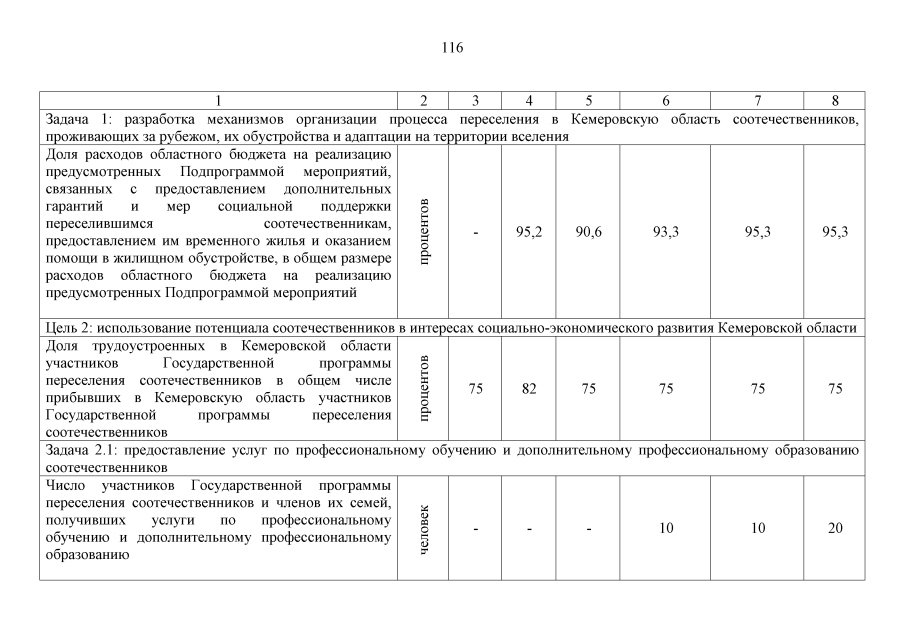 116

| 1 | 2 | 3 | 4 | 5 | 6 | 7 | 8 |
|---|---|---|---|---|---|---|---|
| Задача 1: разработка механизмов организации процесса переселения в Кемеровскую область соотечественников, проживающих за рубежом, их обустройства и адаптации на территории вселения | | | | | | | |
| Доля расходов областного бюджета на реализацию предусмотренных Подпрограммой мероприятий, связанных с предоставлением дополнительных гарантий и мер социальной поддержки переселившимся соотечественникам, предоставлением им временного жилья и оказанием помощи в жилищном обустройстве, в общем размере расходов областного бюджета на реализацию предусмотренных Подпрограммой мероприятий | процентов | - | 95,2 | 90,6 | 93,3 | 95,3 | 95,3 |
| Цель 2: использование потенциала соотечественников в интересах социально-экономического развития Кемеровской области | | | | | | | |
| Доля трудоустроенных в Кемеровской области участников Государственной программы переселения соотечественников в общем числе прибывших в Кемеровскую область участников Государственной программы переселения соотечественников | процентов | 75 | 82 | 75 | 75 | 75 | 75 |
| Задача 2.1: предоставление услуг по профессиональному обучению и дополнительному профессиональному образованию соотечественников | | | | | | | |
| Число участников Государственной программы переселения соотечественников и членов их семей, получивших услуги по профессиональному обучению и дополнительному профессиональному образованию | человек | - | - | - | 10 | 10 | 20 |